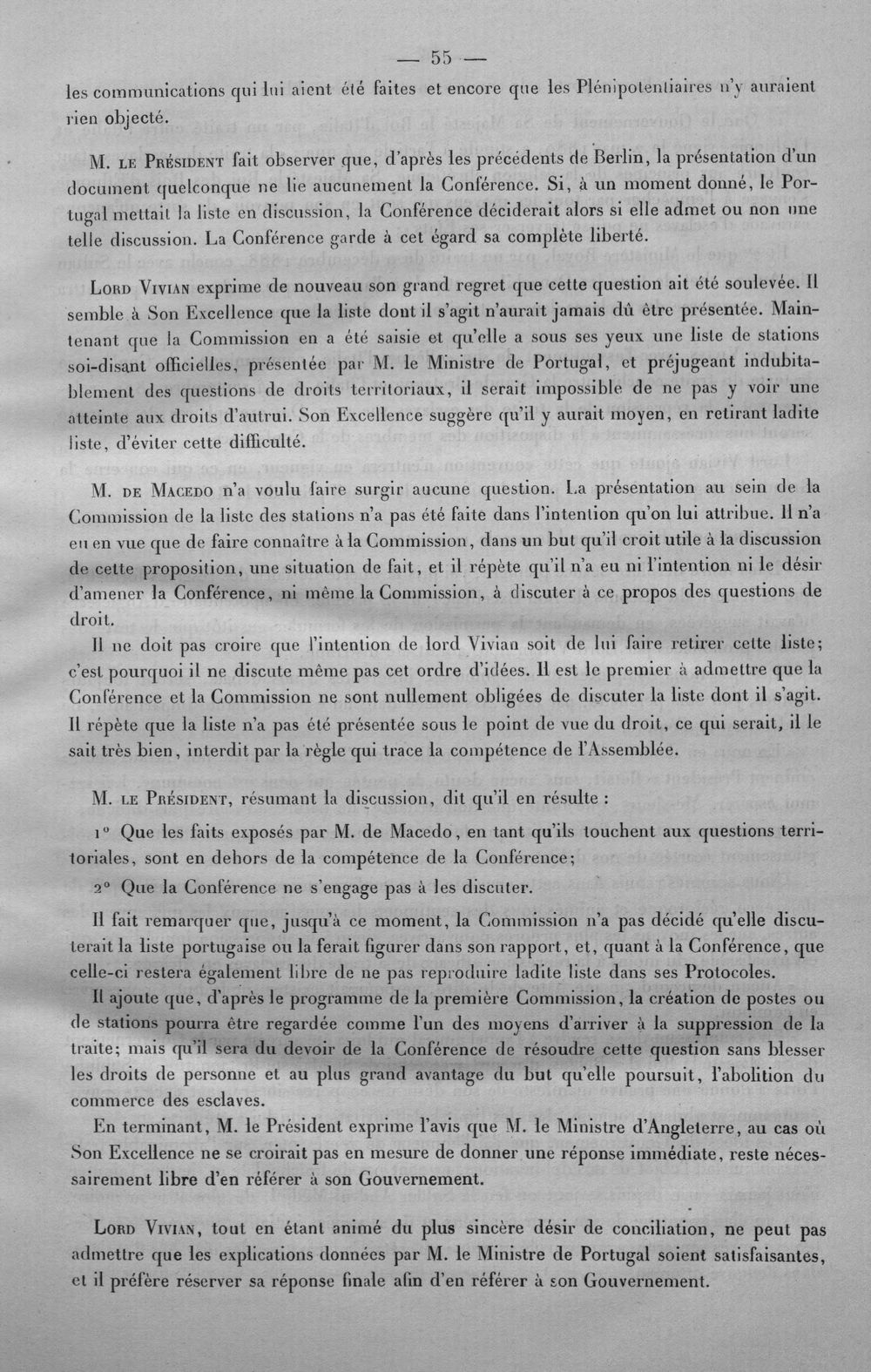 — 55 —

les communications qui lui aient été faites et encore que les Plénipotentiaires n'y auraient rien objecté.

M. le Président fait observer que, d'après les précédents de Berlin, la présentation d'un document quelconque ne lie aucunement la Conférence. Si, à un moment donné, le Portugal mettait la liste en discussion, la Conférence déciderait alors si elle admet ou non une telle discussion. La Conférence garde à cet égard sa complète liberté.

Lord Vivian exprime de nouveau son grand regret que cette question ait été soulevée. Il semble à Son Excellence que la liste dont il s'agit n'aurait jamais dû être présentée. Maintenant que la Commission en a été saisie et qu'elle a sous ses yeux une liste de stations soi-disant officielles, présentée par M. le Ministre de Portugal, et préjugeant indubitablement des questions de droits territoriaux, il serait impossible de ne pas y voir une atteinte aux droits d'autrui. Son Excellence suggère qu'il y aurait moyen, en retirant ladite liste, d'éviter cette difficulté.

M. de Macedo n'a voulu faire surgir aucune question. La présentation au sein de la Commission de la liste des stations n'a pas été faite dans l'intention qu'on lui attribue. Il n'a eu en vue que de faire connaître à la Commission, dans un but qu'il croit utile à la discussion de cette proposition, une situation de fait, et il répète qu'il n'a eu ni l'intention ni le désir d'amener la Conférence, ni même la Commission, à discuter à ce propos des questions de droit.

Il ne doit pas croire que l'intention de lord Vivian soit de lui faire retirer cette liste; c'est pourquoi il ne discute même pas cet ordre d'idées. Il est le premier à admettre que la Conférence et la Commission ne sont nullement obligées de discuter la liste dont il s'agit. Il répète que la liste n'a pas été présentée sous le point de vue du droit, ce qui serait, il le sait très bien, interdit par la règle qui trace la compétence de l'Assemblée.

M. le Président, résumant la discussion, dit qu'il en résulte :

1° Que les faits exposés par M. de Macedo, en tant qu'ils touchent aux questions territoriales, sont en dehors de la compétence de la Conférence;

2° Que la Conférence ne s'engage pas à les discuter.

Il fait remarquer que, jusqu'à ce moment, la Commission n'a pas décidé qu'elle discuterait la liste portugaise ou la ferait figurer dans son rapport, et, quant à la Conférence, que celle-ci restera également libre de ne pas reproduire ladite liste dans ses Protocoles.

Il ajoute que, d'après le programme de la première Commission, la création de postes ou de stations pourra être regardée comme l'un des moyens d'arriver à la suppression de la traite; mais qu'il sera du devoir de la Conférence de résoudre cette question sans blesser les droits de personne et au plus grand avantage du but qu'elle poursuit, l'abolition du commerce des esclaves.

En terminant, M. le Président exprime l'avis que M. le Ministre d'Angleterre, au cas où Son Excellence ne se croirait pas en mesure de donner une réponse immédiate, reste nécessairement libre d'en référer à son Gouvernement.

Lord Vivian, tout en étant animé du plus sincère désir de conciliation, ne peut pas admettre que les explications données par M. le Ministre de Portugal soient satisfaisantes, et il préfère réserver sa réponse finale afin d'en référer à son Gouvernement.